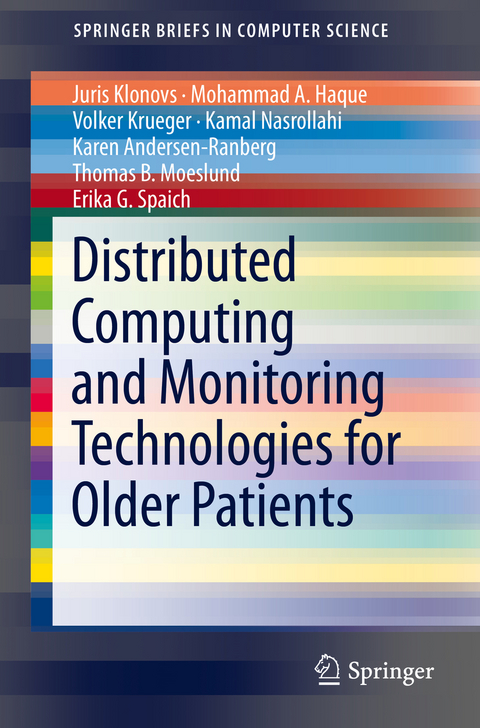 SPRINGER BRIEFS IN COMPUTER SCIENCE

Juris Klonovs · Mohammad A. Haque
Volker Krueger · Kamal Nasrollahi
Karen Andersen-Ranberg
Thomas B. Moeslund
Erika G. Spaich

Distributed Computing and Monitoring Technologies for Older Patients

Springer